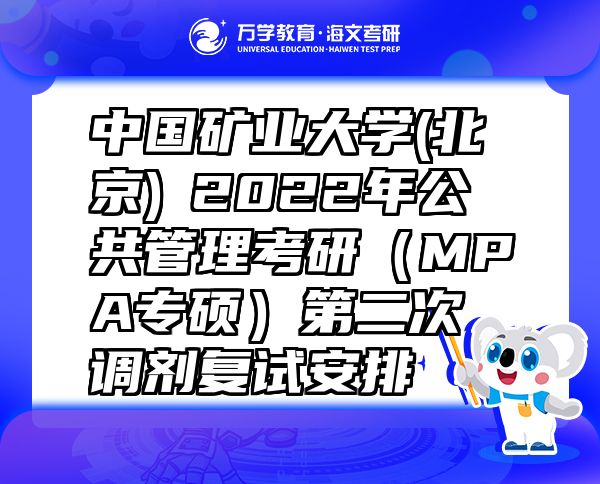 万学教育·海文考研
UNIVERSAL EDUCATION·HAIWEN TEST PREP

中国矿业大学(北京）2022年公共管理考研（MPA专硕）第二次调剂复试安排